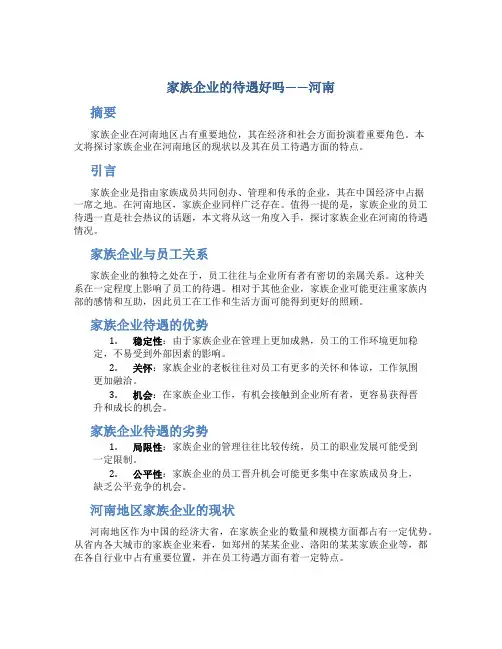 家族企业的待遇好吗——河南

摘要

家族企业在河南地区占有重要地位，其在经济和社会方面扮演着重要角色。本文将探讨家族企业在河南地区的现状以及其在员工待遇方面的特点。

引言

家族企业是指由家族成员共同创办、管理和传承的企业，其在中国经济中占据一席之地。在河南地区，家族企业同样广泛存在。值得一提的是，家族企业的员工待遇一直是社会热议的话题，本文将从这一角度入手，探讨家族企业在河南的待遇情况。

家族企业与员工关系

家族企业的独特之处在于，员工往往与企业所有者有密切的亲属关系。这种关系在一定程度上影响了员工的待遇。相对于其他企业，家族企业可能更注重家族内部的感情和互助，因此员工在工作和生活方面可能得到更好的照顾。

家族企业待遇的优势

1. 稳定性：由于家族企业在管理上更加成熟，员工的工作环境更加稳定，不易受到外部因素的影响。

2. 关怀：家族企业的老板往往对员工有更多的关怀和体谅，工作氛围更加融洽。

3. 机会：在家族企业工作，有机会接触到企业所有者，更容易获得晋升和成长的机会。

家族企业待遇的劣势

1. 局限性：家族企业的管理往往比较传统，员工的职业发展可能受到一定限制。

2. 公平性：家族企业的员工晋升机会可能更多集中在家族成员身上，缺乏公平竞争的机会。

河南地区家族企业的现状

河南地区作为中国的经济大省，在家族企业的数量和规模方面都占有一定优势。从省内各大城市的家族企业来看，如郑州的某某企业、洛阳的某某家族企业等，都在各自行业中占有重要位置，并在员工待遇方面有着一定特点。